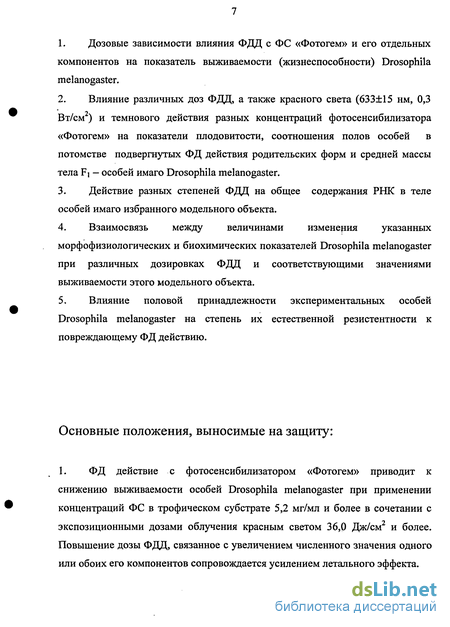 7

1. Дозовые зависимости влияния ФДД с ФС «Фотогем» и его отдельных компонентов на показатель выживаемости (жизнеспособности) Drosophila melanogaster.

2. Влияние различных доз ФДД, а также красного света (633±15 нм, 0,3 Вт/см$^2$) и темнового действия разных концентраций фотосенсибилизатора «Фотогем» на показатели плодовитости, соотношения полов особей в потомстве подвергнутых ФД действия родительских форм и средней массы тела $F_1$ – особей имаго Drosophila melanogaster.

3. Действие разных степеней ФДД на общее содержания РНК в теле особей имаго избранного модельного объекта.

4. Взаимосвязь между величинами изменения указанных морфофизиологических и биохимических показателей Drosophila melanogaster при различных дозировках ФДД и соответствующими значениями выживаемости этого модельного объекта.

5. Влияние половой принадлежности экспериментальных особей Drosophila melanogaster на степень их естественной резистентности к повреждающему ФД действию.

Основные положения, выносимые на защиту:

1. ФД действие с фотосенсибилизатором «Фотогем» приводит к снижению выживаемости особей Drosophila melanogaster при применении концентраций ФС в трофическом субстрате 5,2 мг/мл и более в сочетании с экспозиционными дозами облучения красным светом 36,0 Дж/см$^2$ и более. Повышение дозы ФДД, связанное с увеличением численного значения одного или обоих его компонентов сопровождается усилением летального эффекта.

dsLib.net
библиотека диссертаций